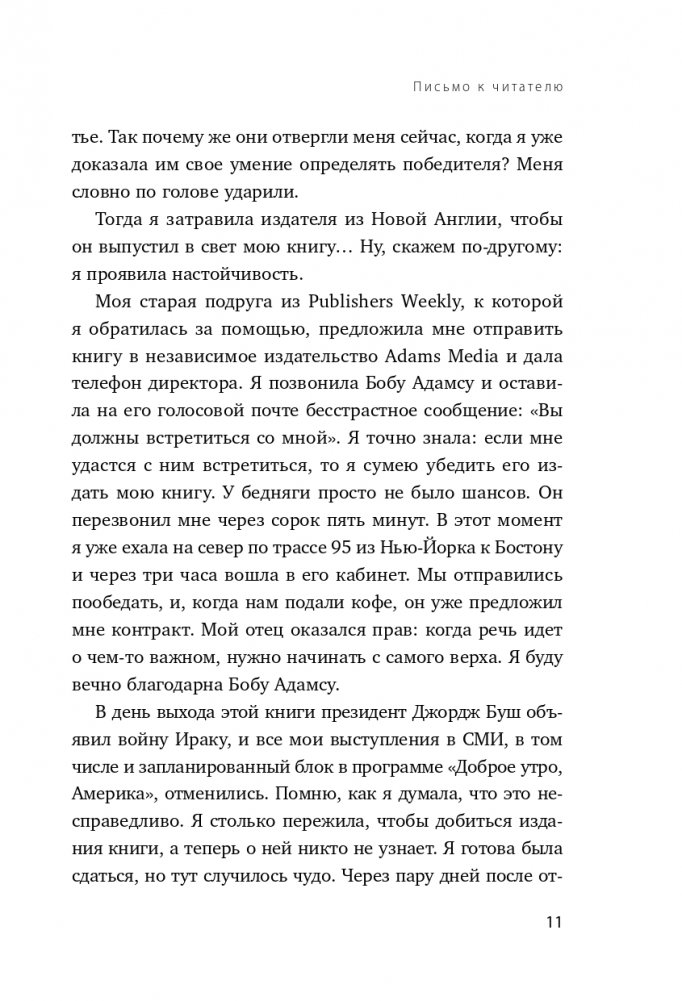 Письмо к читателю

тье. Так почему же они отвергли меня сейчас, когда я уже доказала им свое умение определять победителя? Меня словно по голове ударили.

Тогда я затравила издателя из Новой Англии, чтобы он выпустил в свет мою книгу… Ну, скажем по-другому: я проявила настойчивость.

Моя старая подруга из Publishers Weekly, к которой я обратилась за помощью, предложила мне отправить книгу в независимое издательство Adams Media и дала телефон директора. Я позвонила Бобу Адамсу и оставила на его голосовой почте бесстрастное сообщение: «Вы должны встретиться со мной». Я точно знала: если мне удастся с ним встретиться, то я сумею убедить его издать мою книгу. У бедняги просто не было шансов. Он перезвонил мне через сорок пять минут. В этот момент я уже ехала на север по трассе 95 из Нью-Йорка к Бостону и через три часа вошла в его кабинет. Мы отправились пообедать, и, когда нам подали кофе, он уже предложил мне контракт. Мой отец оказался прав: когда речь идет о чем-то важном, нужно начинать с самого верха. Я буду вечно благодарна Бобу Адамсу.

В день выхода этой книги президент Джордж Буш объявил войну Ираку, и все мои выступления в СМИ, в том числе и запланированный блок в программе «Доброе утро, Америка», отменились. Помню, как я думала, что это несправедливо. Я столько пережила, чтобы добиться издания книги, а теперь о ней никто не узнает. Я готова была сдаться, но тут случилось чудо. Через пару дней после от-

11